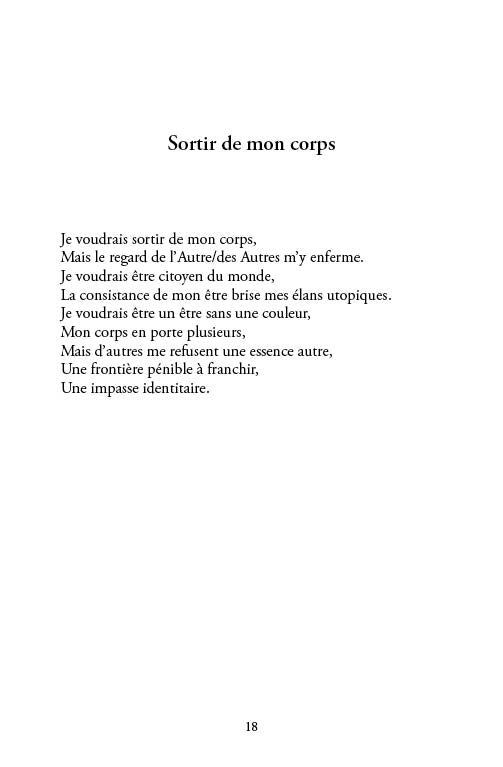 Sortir de mon corps

Je voudrais sortir de mon corps,
Mais le regard de l'Autre/des Autres m'y enferme.
Je voudrais être citoyen du monde,
La consistance de mon être brise mes élans utopiques.
Je voudrais être un être sans une couleur,
Mon corps en porte plusieurs,
Mais d'autres me refusent une essence autre,
Une frontière pénible à franchir,
Une impasse identitaire.

18